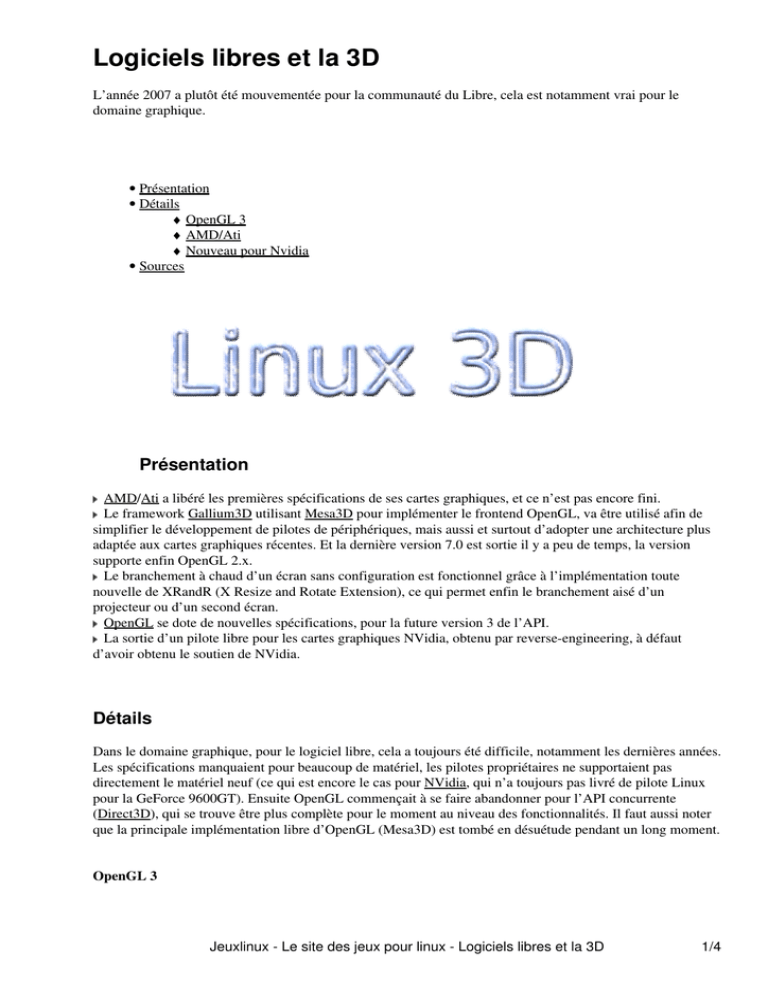 Logiciels libres et la 3D

L'année 2007 a plutôt été mouvementée pour la communauté du Libre, cela est notamment vrai pour le domaine graphique.

• Présentation
• Détails
♦ OpenGL 3
♦ AMD/Ati
♦ Nouveau pour Nvidia
• Sources

Linux 3D

Présentation

AMD/Ati a libéré les premières spécifications de ses cartes graphiques, et ce n'est pas encore fini.
Le framework Gallium3D utilisant Mesa3D pour implémenter le frontend OpenGL, va être utilisé afin de simplifier le développement de pilotes de périphériques, mais aussi et surtout d'adopter une architecture plus adaptée aux cartes graphiques récentes. Et la dernière version 7.0 est sortie il y a peu de temps, la version supporte enfin OpenGL 2.x.
Le branchement à chaud d'un écran sans configuration est fonctionnel grâce à l'implémentation toute nouvelle de XRandR (X Resize and Rotate Extension), ce qui permet enfin le branchement aisé d'un projecteur ou d'un second écran.
OpenGL se dote de nouvelles spécifications, pour la future version 3 de l'API.
La sortie d'un pilote libre pour les cartes graphiques NVidia, obtenu par reverse-engineering, à défaut d'avoir obtenu le soutien de NVidia.

Détails

Dans le domaine graphique, pour le logiciel libre, cela a toujours été difficile, notamment les dernières années. Les spécifications manquaient pour beaucoup de matériel, les pilotes propriétaires ne supportaient pas directement le matériel neuf (ce qui est encore le cas pour NVidia, qui n'a toujours pas livré de pilote Linux pour la GeForce 9600GT). Ensuite OpenGL commençait à se faire abandonner pour l'API concurrente (Direct3D), qui se trouve être plus complète pour le moment au niveau des fonctionnalités. Il faut aussi noter que la principale implémentation libre d'OpenGL (Mesa3D) est tombé en désuétude pendant un long moment.

OpenGL 3

Jeuxlinux - Le site des jeux pour linux - Logiciels libres et la 3D 1/4